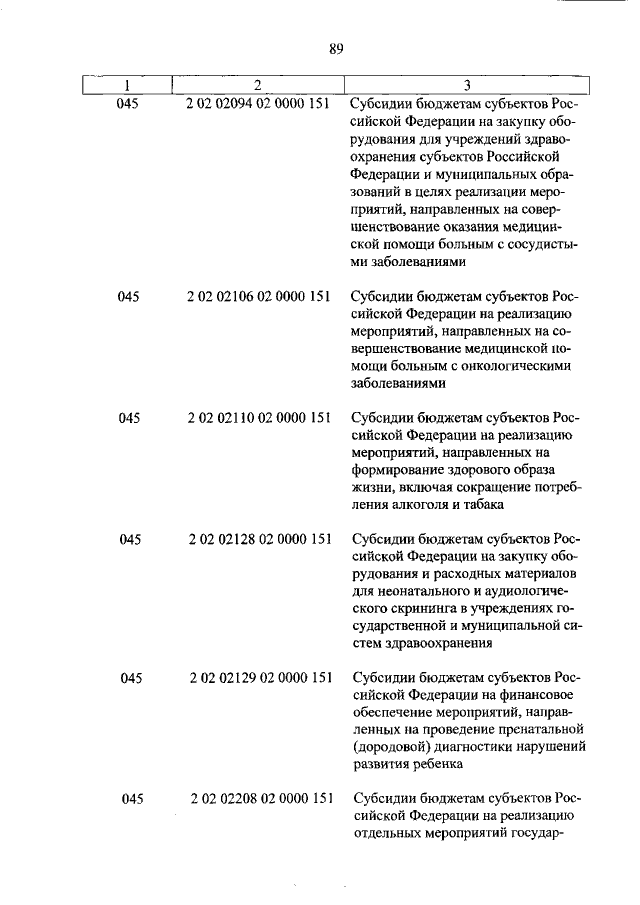 89

| 1 | 2 | 3 |
|---|---|---|
| 045 | 2 02 02094 02 0000 151 | Субсидии бюджетам субъектов Российской Федерации на закупку оборудования для учреждений здравоохранения субъектов Российской Федерации и муниципальных образований в целях реализации мероприятий, направленных на совершенствование оказания медицинской помощи больным с сосудистыми заболеваниями |
| 045 | 2 02 02106 02 0000 151 | Субсидии бюджетам субъектов Российской Федерации на реализацию мероприятий, направленных на совершенствование медицинской помощи больным с онкологическими заболеваниями |
| 045 | 2 02 02110 02 0000 151 | Субсидии бюджетам субъектов Российской Федерации на реализацию мероприятий, направленных на формирование здорового образа жизни, включая сокращение потребления алкоголя и табака |
| 045 | 2 02 02128 02 0000 151 | Субсидии бюджетам субъектов Российской Федерации на закупку оборудования и расходных материалов для неонатального и аудиологического скрининга в учреждениях государственной и муниципальной систем здравоохранения |
| 045 | 2 02 02129 02 0000 151 | Субсидии бюджетам субъектов Российской Федерации на финансовое обеспечение мероприятий, направленных на проведение пренатальной (дородовой) диагностики нарушений развития ребенка |
| 045 | 2 02 02208 02 0000 151 | Субсидии бюджетам субъектов Российской Федерации на реализацию отдельных мероприятий государ- |